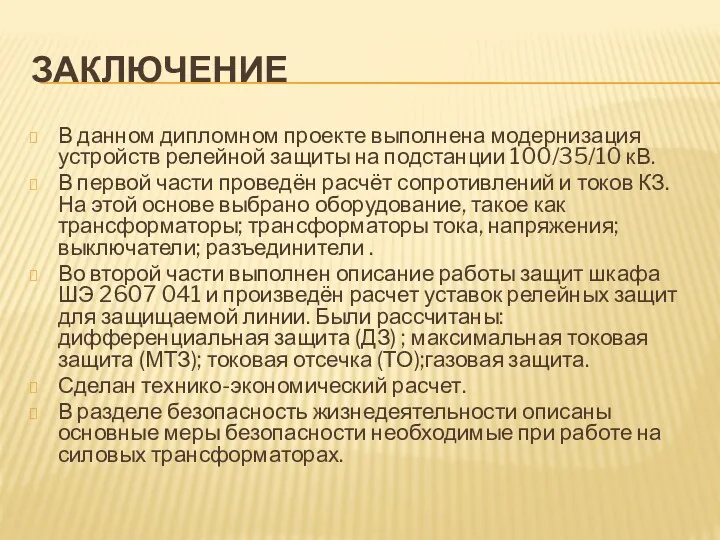 ЗАКЛЮЧЕНИЕ

В данном дипломном проекте выполнена модернизация устройств релейной защиты на подстанции 100/35/10 кВ.

В первой части проведён расчёт сопротивлений и токов КЗ. На этой основе выбрано оборудование, такое как трансформаторы; трансформаторы тока, напряжения; выключатели; разъединители .

Во второй части выполнен описание работы защит шкафа ШЭ 2607 041 и произведён расчет уставок релейных защит для защищаемой линии. Были рассчитаны: дифференциальная защита (ДЗ) ; максимальная токовая защита (МТЗ); токовая отсечка (ТО);газовая защита.

Сделан технико-экономический расчет.

В разделе безопасность жизнедеятельности описаны основные меры безопасности необходимые при работе на силовых трансформаторах.